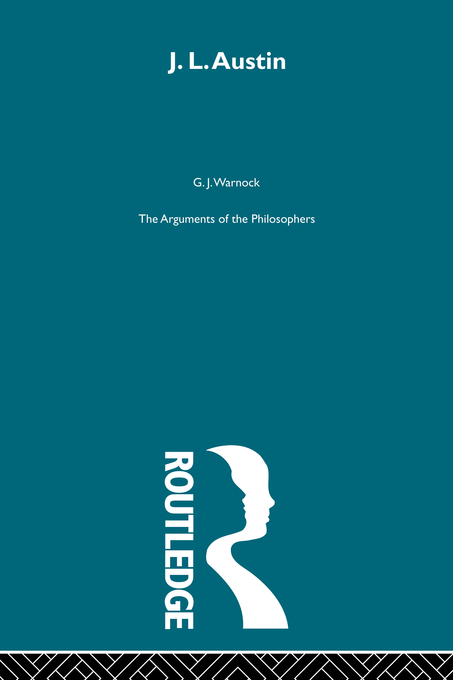 J. L. Austin

G. J. Warnock

The Arguments of the Philosophers

ROUTLEDGE